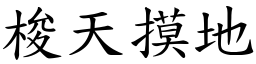 梭天摸地